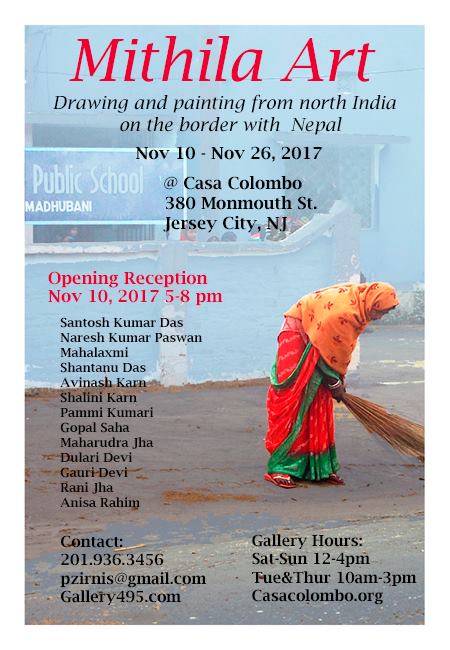 Mithila Art

Drawing and painting from north India on the border with Nepal

Nov 10 - Nov 26, 2017

Public School
MADHUBANI

@ Casa Colombo
380 Monmouth St.
Jersey City, NJ

Opening Reception
Nov 10, 2017 5-8 pm

Santosh Kumar Das
Naresh Kumar Paswan
Mahalaxmi
Shantanu Das
Avinash Karn
Shalini Karn
Pammi Kumari
Gopal Saha
Maharudra Jha
Dulari Devi
Gauri Devi
Rani Jha
Anisa Rahim

Contact:
201.936.3456
pzirnis@gmail.com
Gallery495.com

Gallery Hours:
Sat-Sun 12-4pm
Tue&Thur 10am-3pm
Casacolombo.org